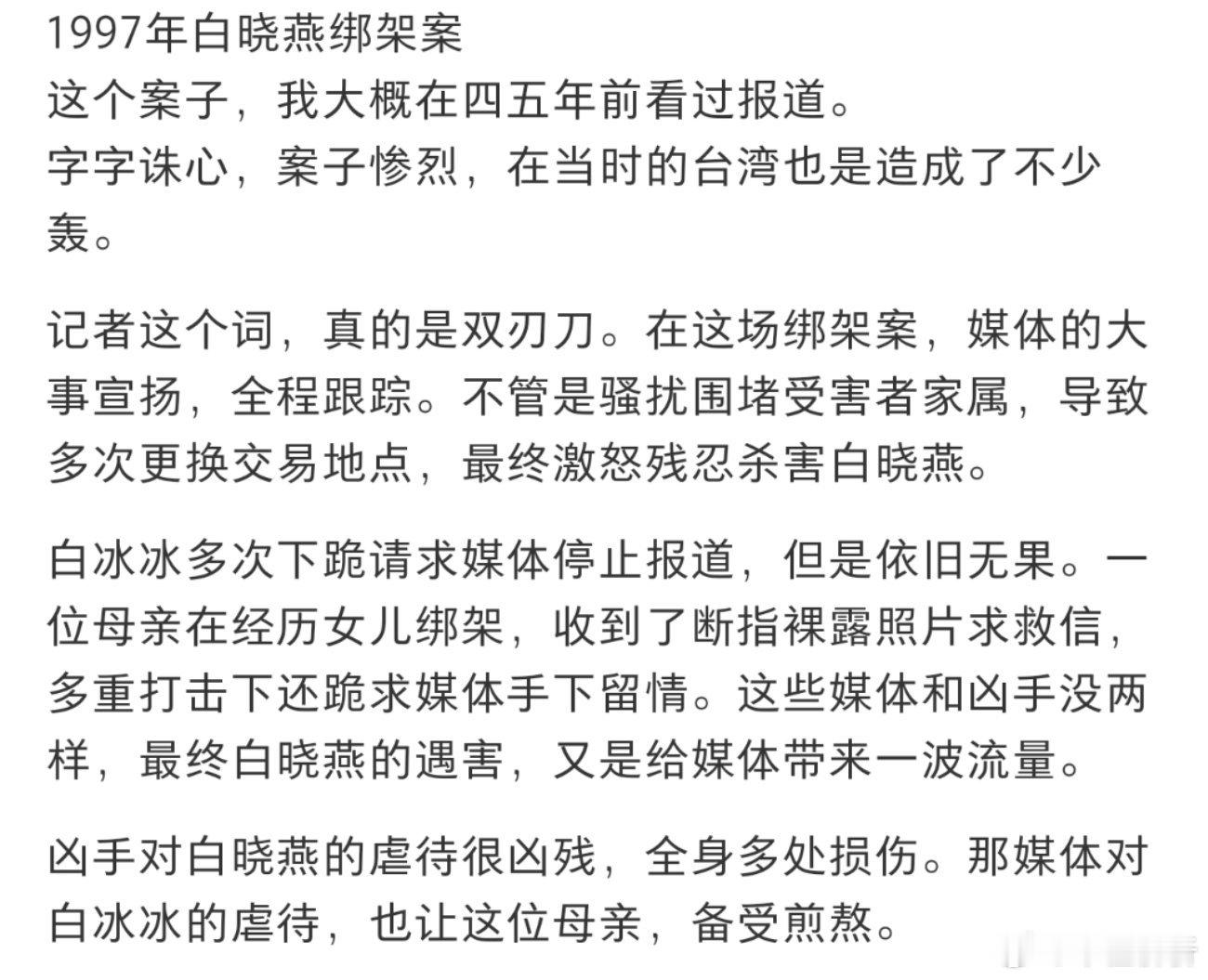 1997年白晓燕绑架案
这个案子，我大概在四五年前看过报道。
字字诛心，案子惨烈，在当时的台湾也是造成了不少轰。

记者这个词，真的是双刃刀。在这场绑架案，媒体的大事宣扬，全程跟踪。不管是骚扰围堵受害者家属，导致多次更换交易地点，最终激怒残忍杀害白晓燕。

白冰冰多次下跪请求媒体停止报道，但是依旧无果。一位母亲在经历女儿绑架，收到了断指裸露照片求救信，多重打击下还跪求媒体手下留情。这些媒体和凶手没两样，最终白晓燕的遇害，又是给媒体带来一波流量。

凶手对白晓燕的虐待很凶残，全身多处损伤。那媒体对白冰冰的虐待，也让这位母亲，备受煎熬。